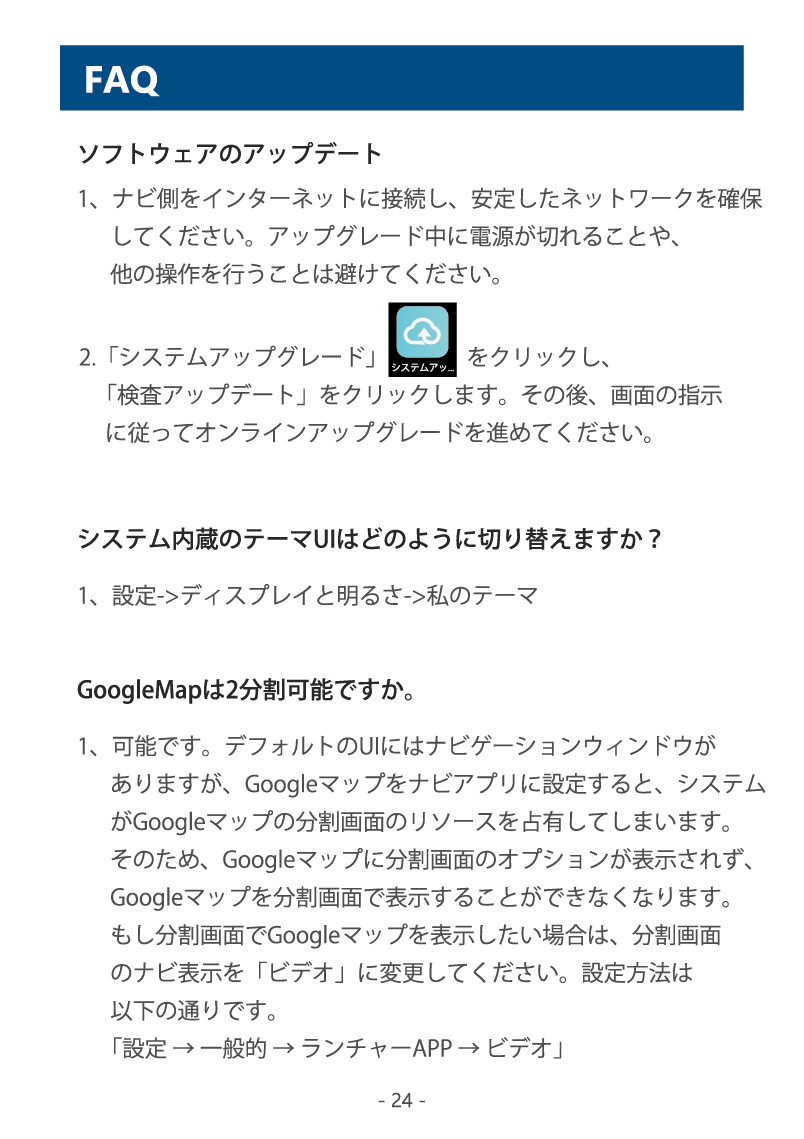 FAQ

ソフトウェアのアップデート

1、ナビ側をインターネットに接続し、安定したネットワークを確保してください。アップグレード中に電源が切れることや、他の操作を行うことは避けてください。

2.「システムアップグレード」 システムアッ... をクリックし、「検査アップデート」をクリックします。その後、画面の指示に従ってオンラインアップグレードを進めてください。

システム内蔵のテーマUIはどのように切り替えますか？

1、設定->ディスプレイと明るさ->私のテーマ

GoogleMapは2分割可能ですか。

1、可能です。デフォルトのUIにはナビゲーションウィンドウがありますが、Googleマップをナビアプリに設定すると、システムがGoogleマップの分割画面のリソースを占有してしまいます。そのため、Googleマップに分割画面のオプションが表示されず、Googleマップを分割画面で表示することができなくなります。もし分割画面でGoogleマップを表示したい場合は、分割画面のナビ表示を「ビデオ」に変更してください。設定方法は以下の通りです。
「設定 → 一般的 → ランチャーAPP → ビデオ」

- 24 -